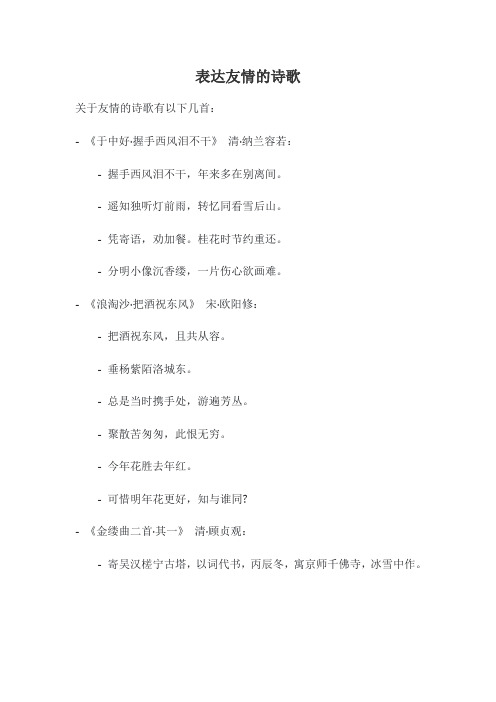 表达友情的诗歌

关于友情的诗歌有以下几首：

- 《于中好·握手西风泪不干》 清·纳兰容若：

- 握手西风泪不干，年来多在别离间。

- 遥知独听灯前雨，转忆同看雪后山。

- 凭寄语，劝加餐。桂花时节约重还。

- 分明小像沉香缕，一片伤心欲画难。

- 《浪淘沙·把酒祝东风》 宋·欧阳修：

- 把酒祝东风，且共从容。

- 垂杨紫陌洛城东。

- 总是当时携手处，游遍芳丛。

- 聚散苦匆匆，此恨无穷。

- 今年花胜去年红。

- 可惜明年花更好，知与谁同?

- 《金缕曲二首·其一》 清·顾贞观：

- 寄吴汉槎宁古塔，以词代书，丙辰冬，寓京师千佛寺，冰雪中作。